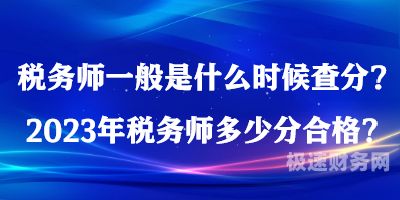 税务师一般是什么时候查分？
2023年税务师多少分合格？
极速财务网